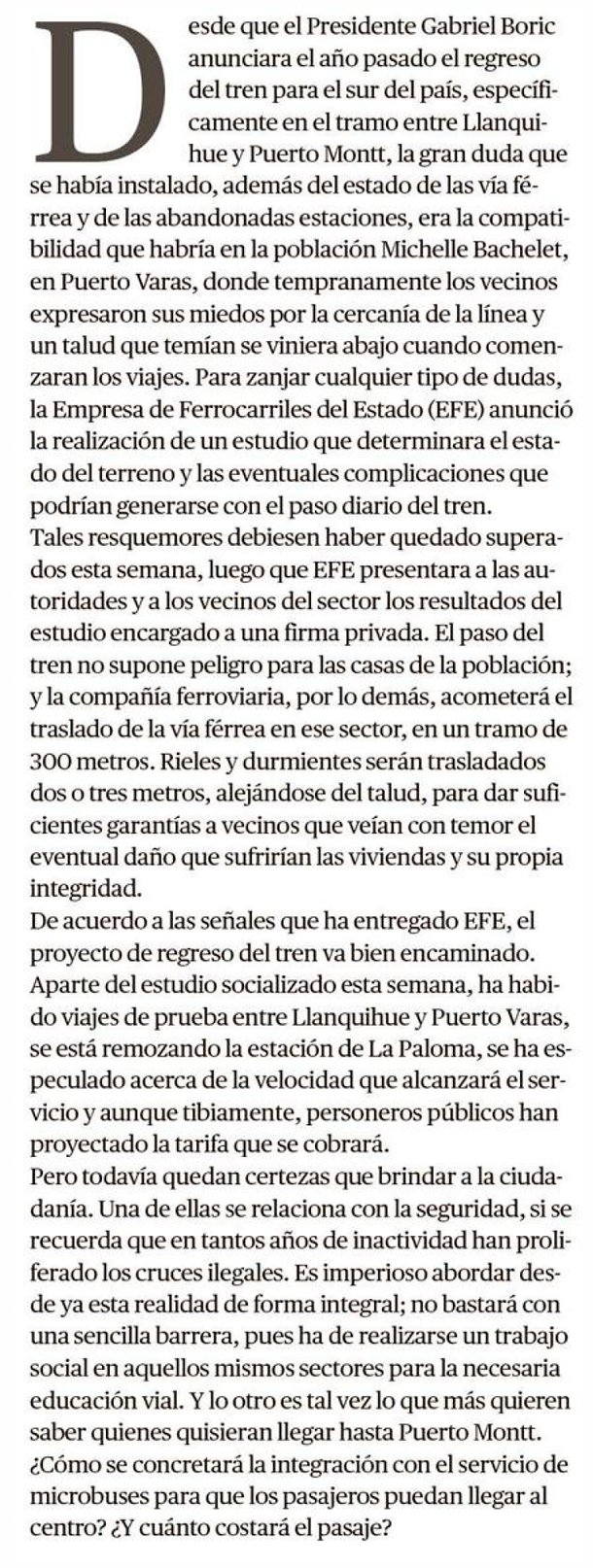 Desde que el Presidente Gabriel Boric anunciara el año pasado el regreso del tren para el sur del país, específicamente en el tramo entre Llanquihue y Puerto Montt, la gran duda que se había instalado, además del estado de las vía férrea y de las abandonadas estaciones, era la compatibilidad que habría en la población Michelle Bachelet, en Puerto Varas, donde tempranamente los vecinos expresaron sus miedos por la cercanía de la línea y un talud que temían se viniera abajo cuando comenzaran los viajes. Para zanjar cualquier tipo de dudas, la Empresa de Ferrocarriles del Estado (EFE) anunció la realización de un estudio que determinara el estado del terreno y las eventuales complicaciones que podrían generarse con el paso diario del tren.
Tales resquemores debiesen haber quedado superados esta semana, luego que EFE presentara a las autoridades y a los vecinos del sector los resultados del estudio encargado a una firma privada. El paso del tren no supone peligro para las casas de la población; y la compañía ferroviaria, por lo demás, acometerá el traslado de la vía férrea en ese sector, en un tramo de 300 metros. Rieles y durmientes serán trasladados dos o tres metros, alejándose del talud, para dar suficientes garantías a vecinos que veían con temor el eventual daño que sufrirían las viviendas y su propia integridad.
De acuerdo a las señales que ha entregado EFE, el proyecto de regreso del tren va bien encaminado. Aparte del estudio socializado esta semana, ha habido viajes de prueba entre Llanquihue y Puerto Varas, se está remozando la estación de La Paloma, se ha especulado acerca de la velocidad que alcanzará el servicio y aunque tibiamente, personeros públicos han proyectado la tarifa que se cobrará.
Pero todavía quedan certezas que brindar a la ciudadanía. Una de ellas se relaciona con la seguridad, si se recuerda que en tantos años de inactividad han proliferado los cruces ilegales. Es imperioso abordar desde ya esta realidad de forma integral; no bastará con una sencilla barrera, pues ha de realizarse un trabajo social en aquellos mismos sectores para la necesaria educación vial. Y lo otro es tal vez lo que más quieren saber quienes quisieran llegar hasta Puerto Montt. ¿Cómo se concretará la integración con el servicio de microbuses para que los pasajeros puedan llegar al centro? ¿Y cuánto costará el pasaje?